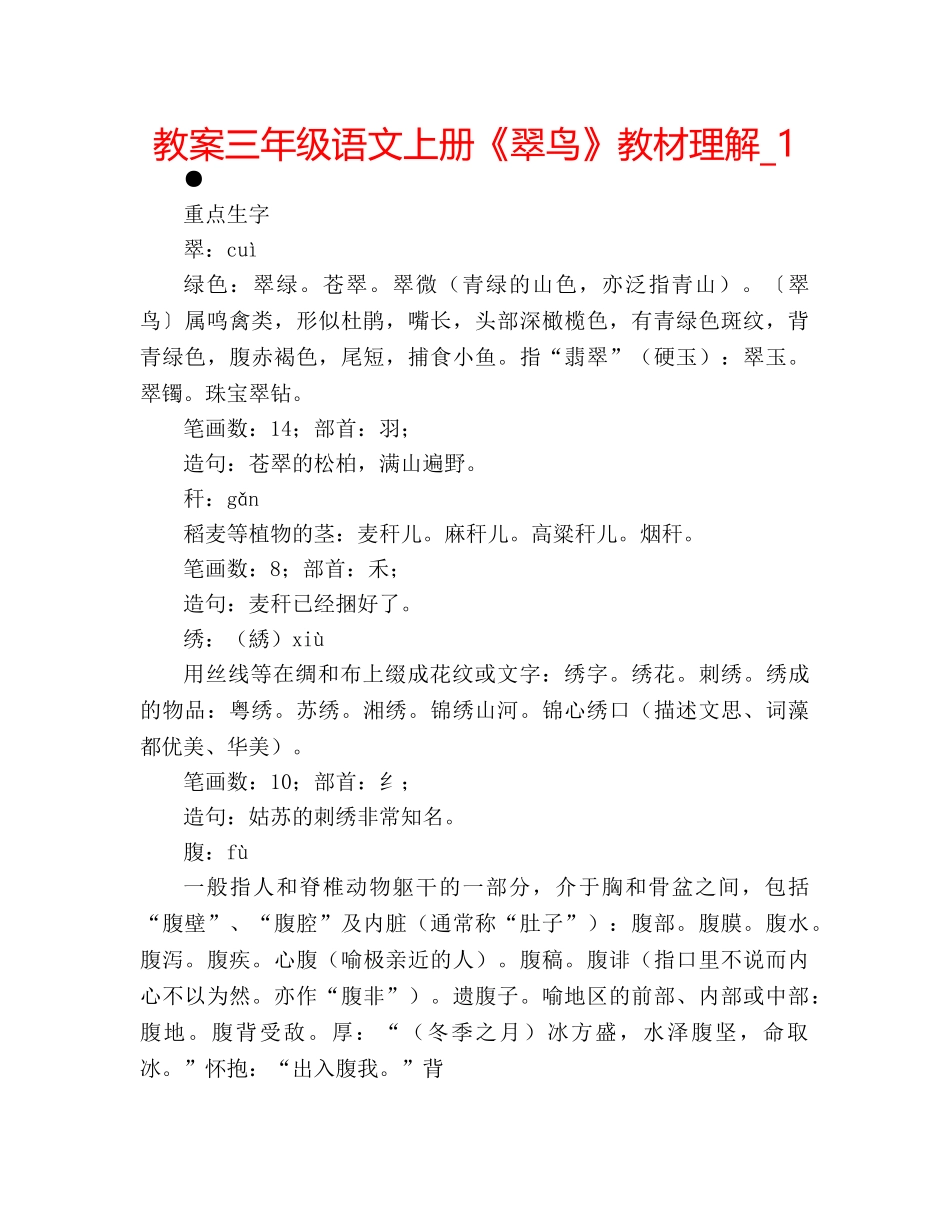 教案三年级语文上册《翠鸟》教材理解_1

●

重点生字

翠：cuì

绿色：翠绿。苍翠。翠微（青绿的山色，亦泛指青山）。〔翠鸟〕属鸣禽类，形似杜鹃，嘴长，头部深橄榄色，有青绿色斑纹，背青绿色，腹赤褐色，尾短，捕食小鱼。指“翡翠”（硬玉）：翠玉。翠镯。珠宝翠钻。

笔画数：14；部首：羽；

造句：苍翠的松柏，满山遍野。

秆：gǎn

稻麦等植物的茎：麦秆儿。麻秆儿。高粱秆儿。烟秆。

笔画数：8；部首：禾；

造句：麦秆已经捆好了。

绣：（綉）xiù

用丝线等在绸和布上缀成花纹或文字：绣字。绣花。刺绣。绣成的物品：粤绣。苏绣。湘绣。锦绣山河。锦心绣口（描述文思、词藻都优美、华美）。

笔画数：10；部首：纟；

造句：姑苏的刺绣非常知名。

腹：fù

一般指人和脊椎动物躯干的一部分，介于胸和骨盆之间，包括“腹壁”、“腹腔”及内脏（通常称“肚子”）：腹部。腹膜。腹水。腹泻。腹疾。心腹（喻极亲近的人）。腹稿。腹诽（指口里不说而内心不以为然。亦作“腹非”）。遗腹子。喻地区的前部、内部或中部：腹地。腹背受敌。厚：“（冬季之月）冰方盛，水泽腹坚，命取冰。”怀抱：“出入腹我。”背